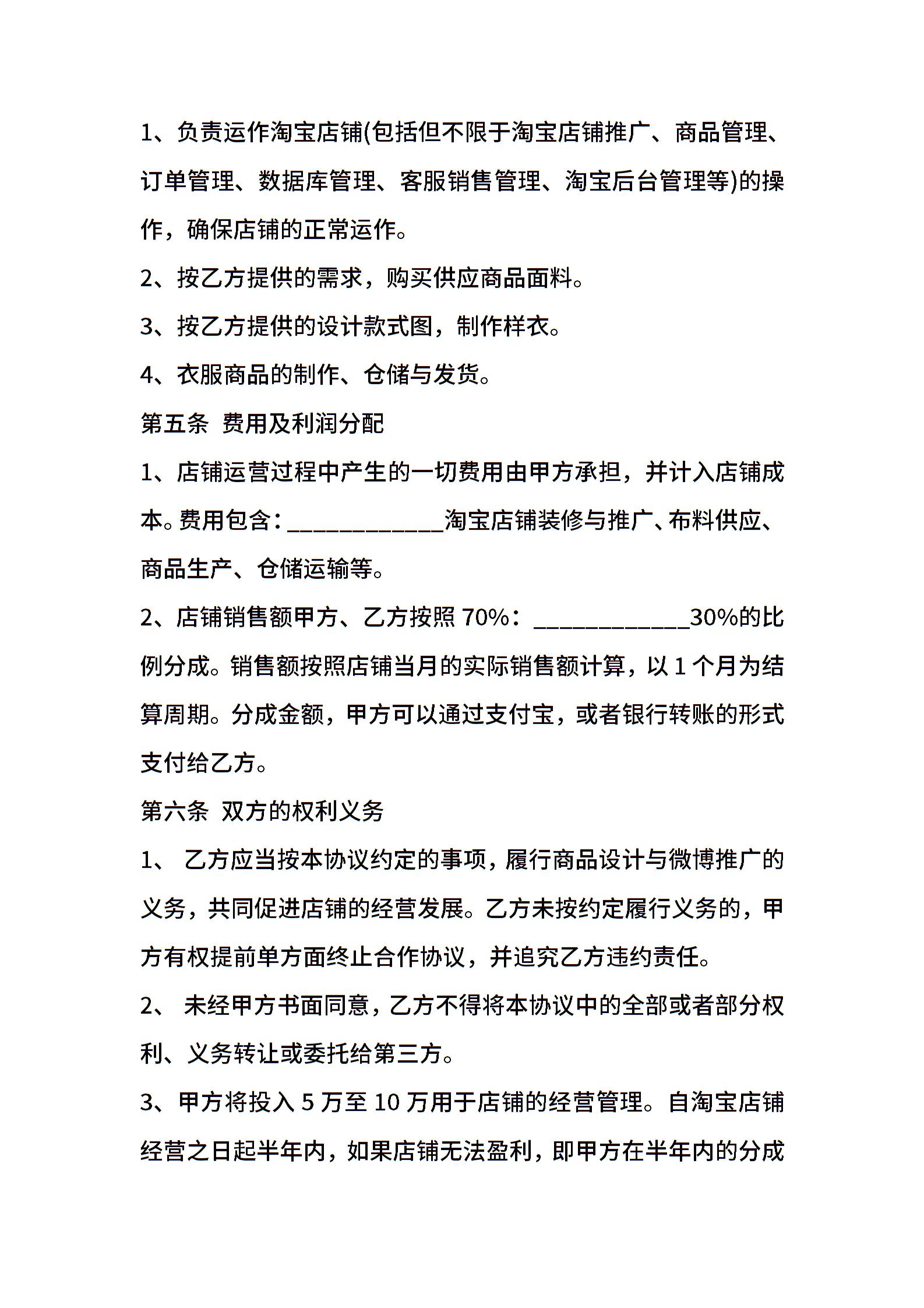 1、负责运作淘宝店铺(包括但不限于淘宝店铺推广、商品管理、订单管理、数据库管理、客服销售管理、淘宝后台管理等)的操作，确保店铺的正常运作。

2、按乙方提供的需求，购买供应商品面料。

3、按乙方提供的设计款式图，制作样衣。

4、衣服商品的制作、仓储与发货。

第五条 费用及利润分配

1、店铺运营过程中产生的一切费用由甲方承担，并计入店铺成本。费用包含：____________淘宝店铺装修与推广、布料供应、商品生产、仓储运输等。

2、店铺销售额甲方、乙方按照 70%：____________30%的比例分成。销售额按照店铺当月的实际销售额计算，以 1 个月为结算周期。分成金额，甲方可以通过支付宝，或者银行转账的形式支付给乙方。

第六条 双方的权利义务

1、 乙方应当按本协议约定的事项，履行商品设计与微博推广的义务，共同促进店铺的经营发展。乙方未按约定履行义务的，甲方有权提前单方面终止合作协议，并追究乙方违约责任。

2、 未经甲方书面同意，乙方不得将本协议中的全部或者部分权利、义务转让或委托给第三方。

3、甲方将投入 5 万至 10 万用于店铺的经营管理。自淘宝店铺经营之日起半年内，如果店铺无法盈利，即甲方在半年内的分成